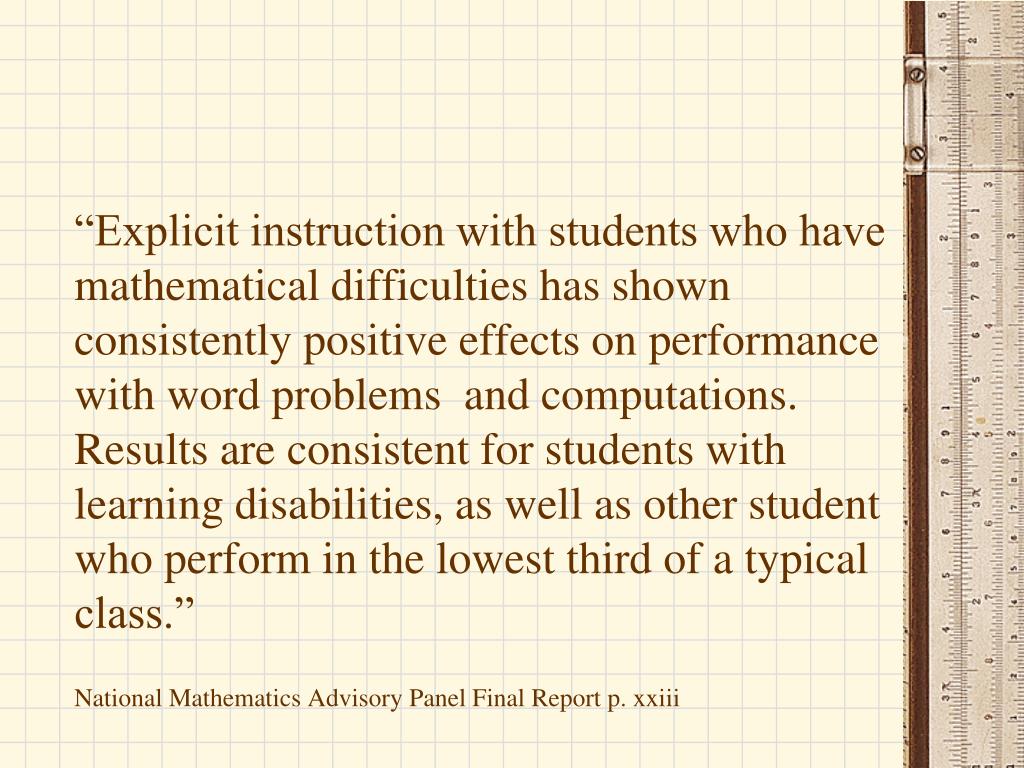 “Explicit instruction with students who have mathematical difficulties has shown consistently positive effects on performance with word problems and computations. Results are consistent for students with learning disabilities, as well as other student who perform in the lowest third of a typical class.”

National Mathematics Advisory Panel Final Report p. xxiii